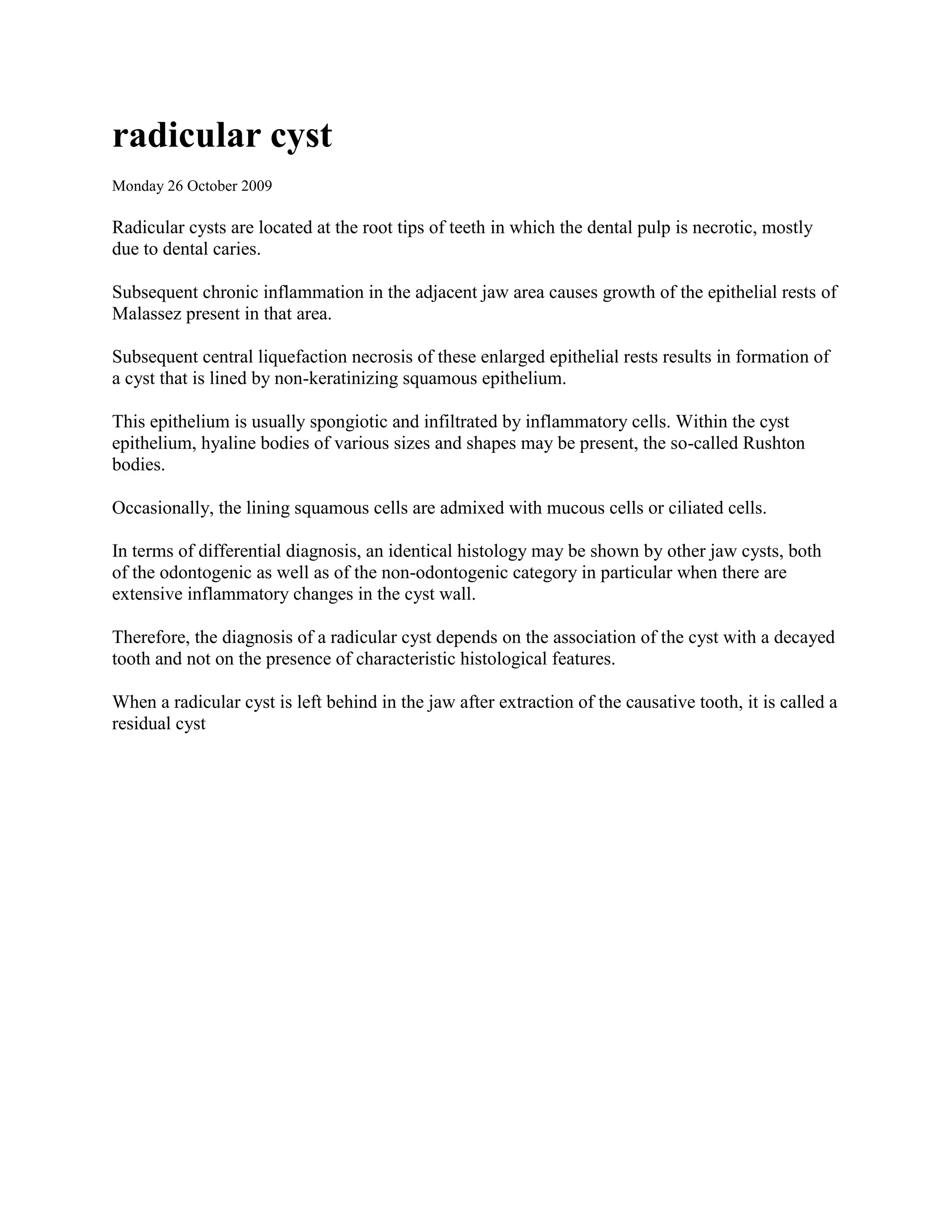 radicular cyst

Monday 26 October 2009

Radicular cysts are located at the root tips of teeth in which the dental pulp is necrotic, mostly due to dental caries.

Subsequent chronic inflammation in the adjacent jaw area causes growth of the epithelial rests of Malassez present in that area.

Subsequent central liquefaction necrosis of these enlarged epithelial rests results in formation of a cyst that is lined by non-keratinizing squamous epithelium.

This epithelium is usually spongiotic and infiltrated by inflammatory cells. Within the cyst epithelium, hyaline bodies of various sizes and shapes may be present, the so-called Rushton bodies.

Occasionally, the lining squamous cells are admixed with mucous cells or ciliated cells.

In terms of differential diagnosis, an identical histology may be shown by other jaw cysts, both of the odontogenic as well as of the non-odontogenic category in particular when there are extensive inflammatory changes in the cyst wall.

Therefore, the diagnosis of a radicular cyst depends on the association of the cyst with a decayed tooth and not on the presence of characteristic histological features.

When a radicular cyst is left behind in the jaw after extraction of the causative tooth, it is called a residual cyst